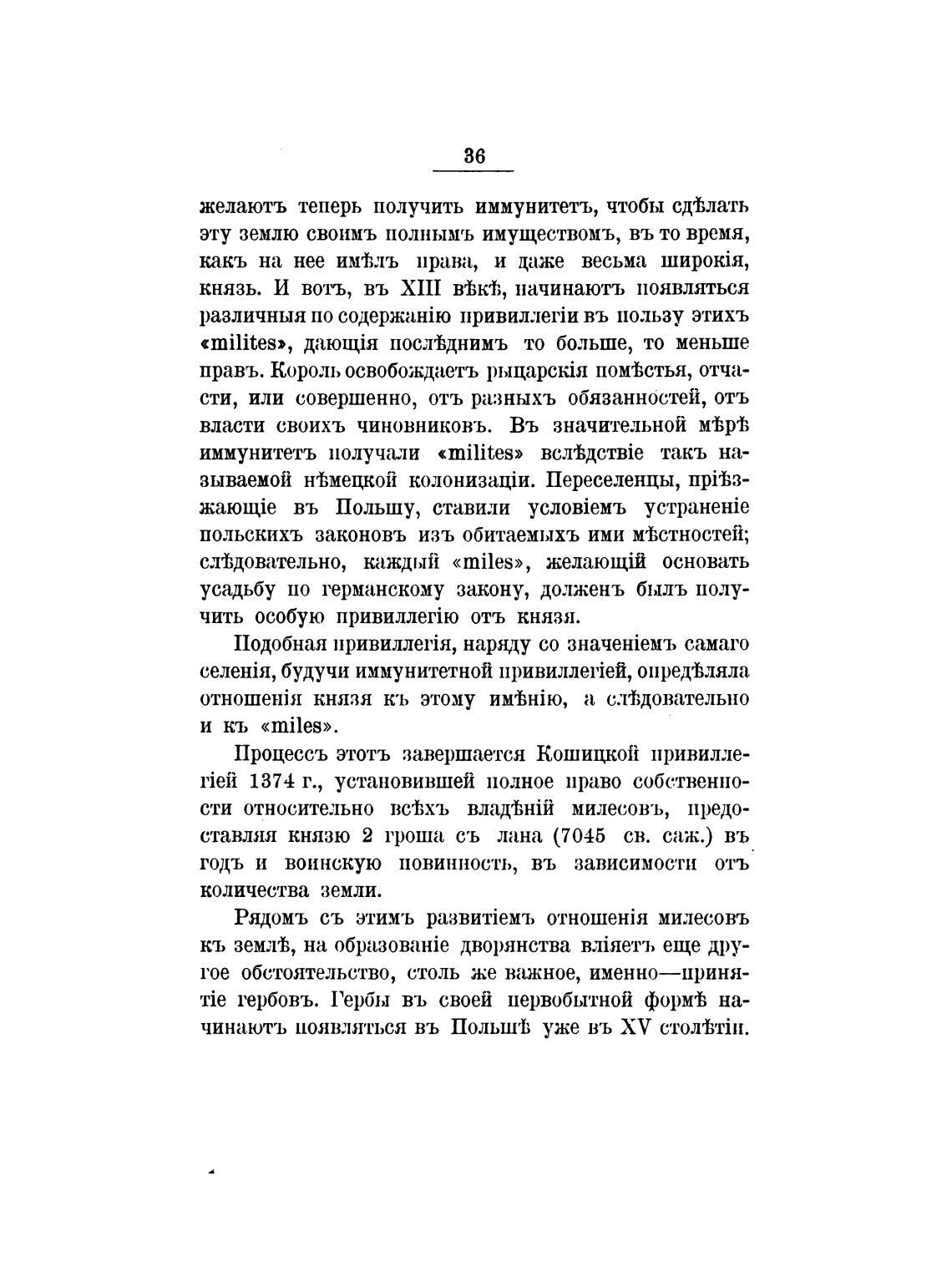 36

желаютъ теперь получить иммунитетъ, чтобы сдѣлать эту землю своимъ полнымъ имуществомъ, въ то время, какъ на нее имѣлъ права, и даже весьма широкія, князь. И вотъ, въ XIII вѣкѣ, начинаютъ появляться различныя по содержанію привиллегіи въ пользу этихъ «milites», дающія послѣднимъ то больше, то меньше правъ. Король освобождаетъ рыцарскія помѣстья, отчасти, или совершенно, отъ разныхъ обязанностей, отъ власти своихъ чиновниковъ. Въ значительной мѣрѣ иммунитетъ получали «milites» вслѣдствіе такъ называемой нѣмецкой колонизаціи. Переселенцы, пріѣзжающіе въ Польшу, ставили условіемъ устраненіе польскихъ законовъ изъ обитаемыхъ ими мѣстностей; слѣдовательно, каждый «miles», желающій основать усадьбу по германскому закону, долженъ былъ получить особую привиллегію отъ князя.

Подобная привиллегія, наряду со значеніемъ самаго селенія, будучи иммунитетной привиллегіей, опредѣляла отношенія князя къ этому имѣнію, а слѣдовательно и къ «miles».

Процессъ этотъ завершается Кошицкой привиллегіей 1374 г., установившей полное право собственности относительно всѣхъ владѣній милесовъ, предоставляя князю 2 гроша съ лана (7045 св. саж.) въ годъ и воинскую повинность, въ зависимости отъ количества земли.

Рядомъ съ этимъ развитіемъ отношенія милесовъ къ землѣ, на образованіе дворянства вліяетъ еще другое обстоятельство, столь же важное, именно—принятіе гербовъ. Гербы въ своей первобытной формѣ начинаютъ появляться въ Польшѣ уже въ XV столѣтіи.